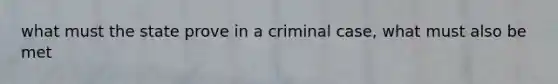 what must the state prove in a criminal case, what must also be met